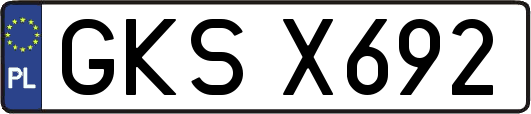 PL
GKS X692